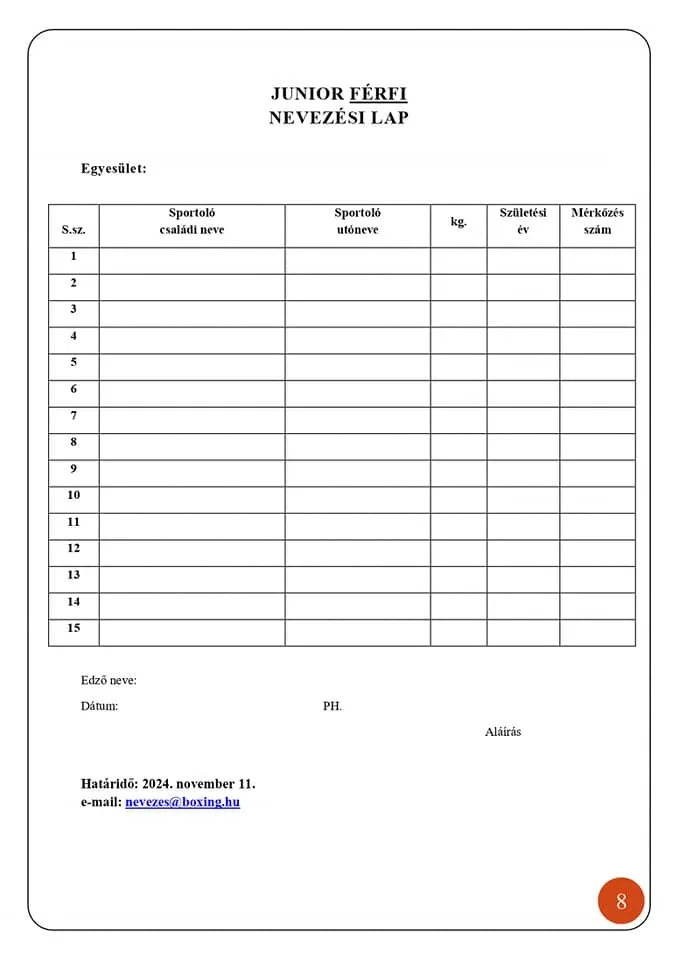 JUNIOR FÉRFI
NEVEZÉSI LAP

Egyesület:

| S.sz. | Sportoló családi neve | Sportoló utóneve | kg. | Születési év | Mérkőzés szám |
|---|---|---|---|---|---|
| 1 | | | | | |
| 2 | | | | | |
| 3 | | | | | |
| 4 | | | | | |
| 5 | | | | | |
| 6 | | | | | |
| 7 | | | | | |
| 8 | | | | | |
| 9 | | | | | |
| 10 | | | | | |
| 11 | | | | | |
| 12 | | | | | |
| 13 | | | | | |
| 14 | | | | | |
| 15 | | | | | |

Edző neve:

Dátum: PH.

Aláírás

Határidő: 2024. november 11.
e-mail: nevezes@boxing.hu

8